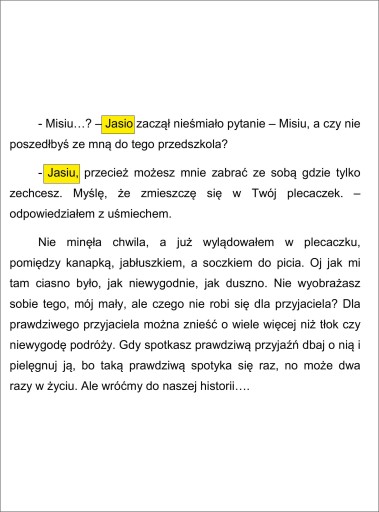 - Misiu…? – Jasio zaczął nieśmiało pytanie – Misiu, a czy nie poszedłbyś ze mną do tego przedszkola?

- Jasiu, przecież możesz mnie zabrać ze sobą gdzie tylko zechcesz. Myślę, że zmieszczę się w Twój plecaczek. – odpowiedziałem z uśmiechem.

Nie minęła chwila, a już wylądowałem w plecaczku, pomiędzy kanapką, jabłuszkiem, a soczkiem do picia. Oj jak mi tam ciasno było, jak niewygodnie, jak duszno. Nie wyobrażasz sobie tego, mój mały, ale czego nie robi się dla przyjaciela? Dla prawdziwego przyjaciela można znieść o wiele więcej niż tłok czy niewygodę podróży. Gdy spotkasz prawdziwą przyjaźń dbaj o nią i pielęgnuj ją, bo taką prawdziwą spotyka się raz, no może dwa razy w życiu. Ale wróćmy do naszej historii….